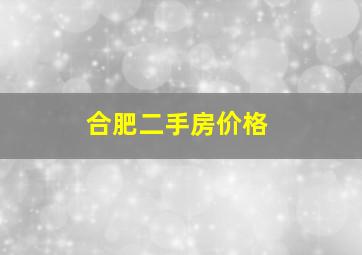 合肥二手房价格